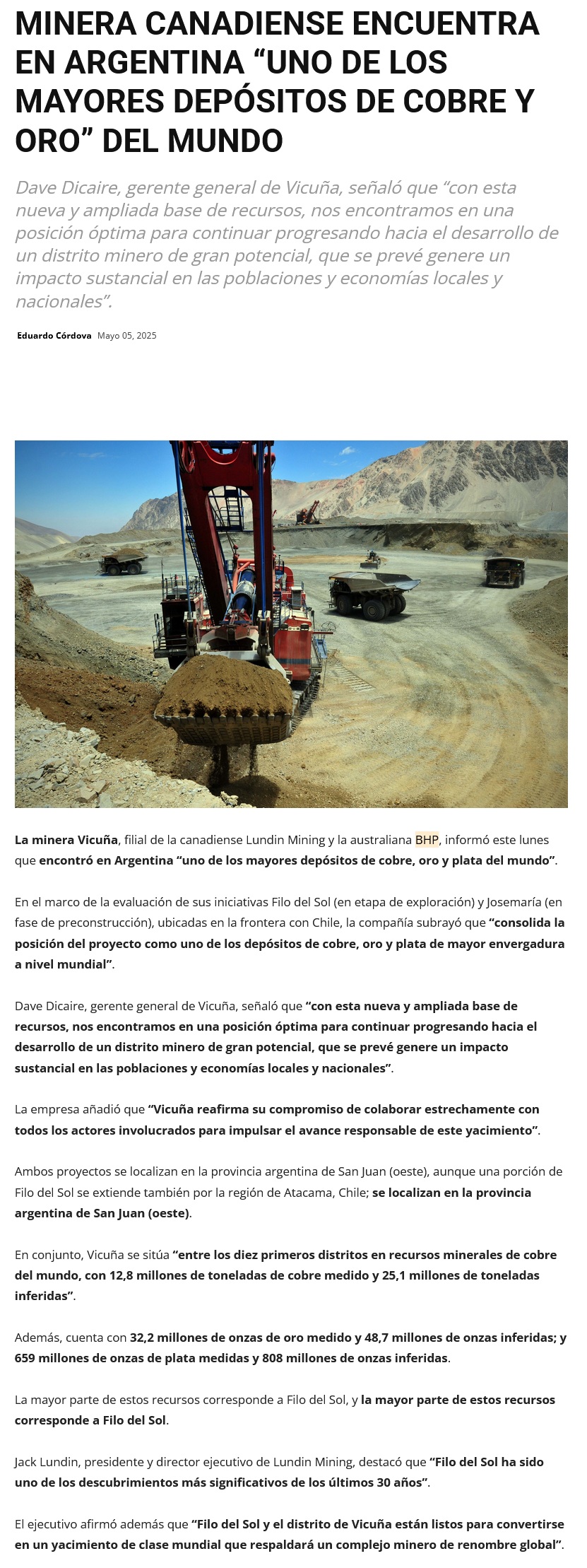 MINERA CANADIENSE ENCUENTRA EN ARGENTINA “UNO DE LOS MAYORES DEPÓSITOS DE COBRE Y ORO” DEL MUNDO

Dave Dicaire, gerente general de Vicuña, señaló que “con esta nueva y ampliada base de recursos, nos encontramos en una posición óptima para continuar progresando hacia el desarrollo de un distrito minero de gran potencial, que se prevé genere un impacto sustancial en las poblaciones y economías locales y nacionales”.

Eduardo Córdova Mayo 05, 2025

La minera Vicuña, filial de la canadiense Lundin Mining y la australiana BHP, informó este lunes que encontró en Argentina “uno de los mayores depósitos de cobre, oro y plata del mundo”.

En el marco de la evaluación de sus iniciativas Filo del Sol (en etapa de exploración) y Josemaría (en fase de preconstrucción), ubicadas en la frontera con Chile, la compañía subrayó que “consolida la posición del proyecto como uno de los depósitos de cobre, oro y plata de mayor envergadura a nivel mundial”.

Dave Dicaire, gerente general de Vicuña, señaló que “con esta nueva y ampliada base de recursos, nos encontramos en una posición óptima para continuar progresando hacia el desarrollo de un distrito minero de gran potencial, que se prevé genere un impacto sustancial en las poblaciones y economías locales y nacionales”.

La empresa añadió que “Vicuña reafirma su compromiso de colaborar estrechamente con todos los actores involucrados para impulsar el avance responsable de este yacimiento”.

Ambos proyectos se localizan en la provincia argentina de San Juan (oeste), aunque una porción de Filo del Sol se extiende también por la región de Atacama, Chile; se localizan en la provincia argentina de San Juan (oeste).

En conjunto, Vicuña se sitúa “entre los diez primeros distritos en recursos minerales de cobre del mundo, con 12,8 millones de toneladas de cobre medido y 25,1 millones de toneladas inferidas”.

Además, cuenta con 32,2 millones de onzas de oro medido y 48,7 millones de onzas inferidas; y 659 millones de onzas de plata medidas y 808 millones de onzas inferidas.

La mayor parte de estos recursos corresponde a Filo del Sol, y la mayor parte de estos recursos corresponde a Filo del Sol.

Jack Lundin, presidente y director ejecutivo de Lundin Mining, destacó que “Filo del Sol ha sido uno de los descubrimientos más significativos de los últimos 30 años”.

El ejecutivo afirmó además que “Filo del Sol y el distrito de Vicuña están listos para convertirse en un yacimiento de clase mundial que respaldará un complejo minero de renombre global”.